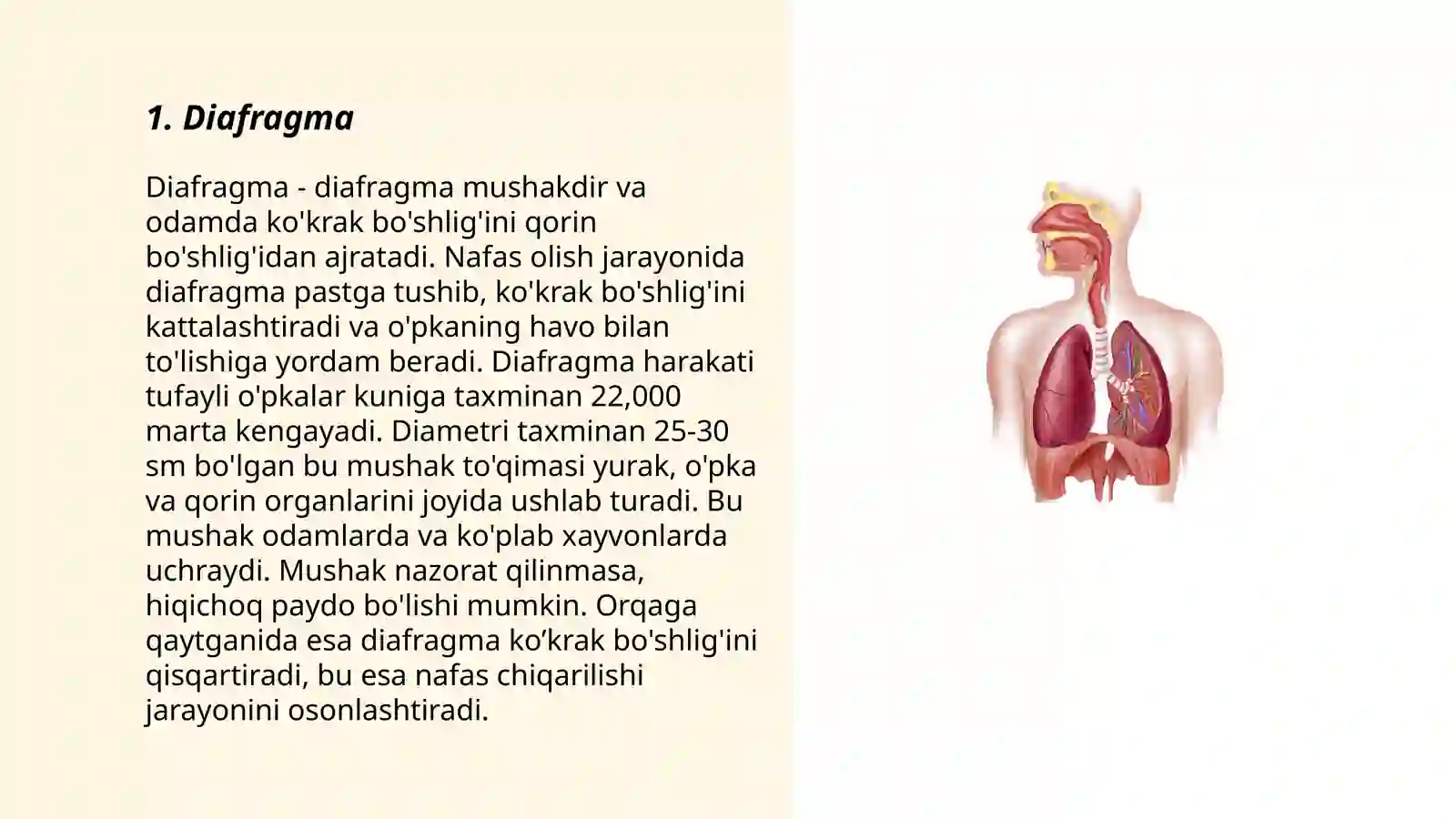 1. Diafragma

Diafragma - diafragma mushakdir va odamda ko'krak bo'shlig'ini qorin bo'shlig'idan ajratadi. Nafas olish jarayonida diafragma pastga tushib, ko'krak bo'shlig'ini kattalashtiradi va o'pkaning havo bilan to'lishiga yordam beradi. Diafragma harakati tufayli o'pkalar kuniga taxminan 22,000 marta kengayadi. Diametri taxminan 25-30 sm bo'lgan bu mushak to'qimasi yurak, o'pka va qorin organlarini joyida ushlab turadi. Bu mushak odamlarda va ko'plab xayvonlarda uchraydi. Mushak nazorat qilinmasa, hiqichoq paydo bo'lishi mumkin. Orqaga qaytganida esa diafragma ko’krak bo'shlig'ini qisqartiradi, bu esa nafas chiqarilishi jarayonini osonlashtiradi.